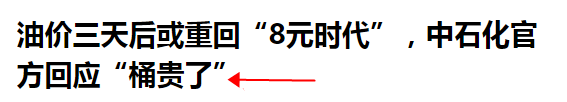 油价三天后或重回“8元时代”，中石化官方回应“桶贵了”